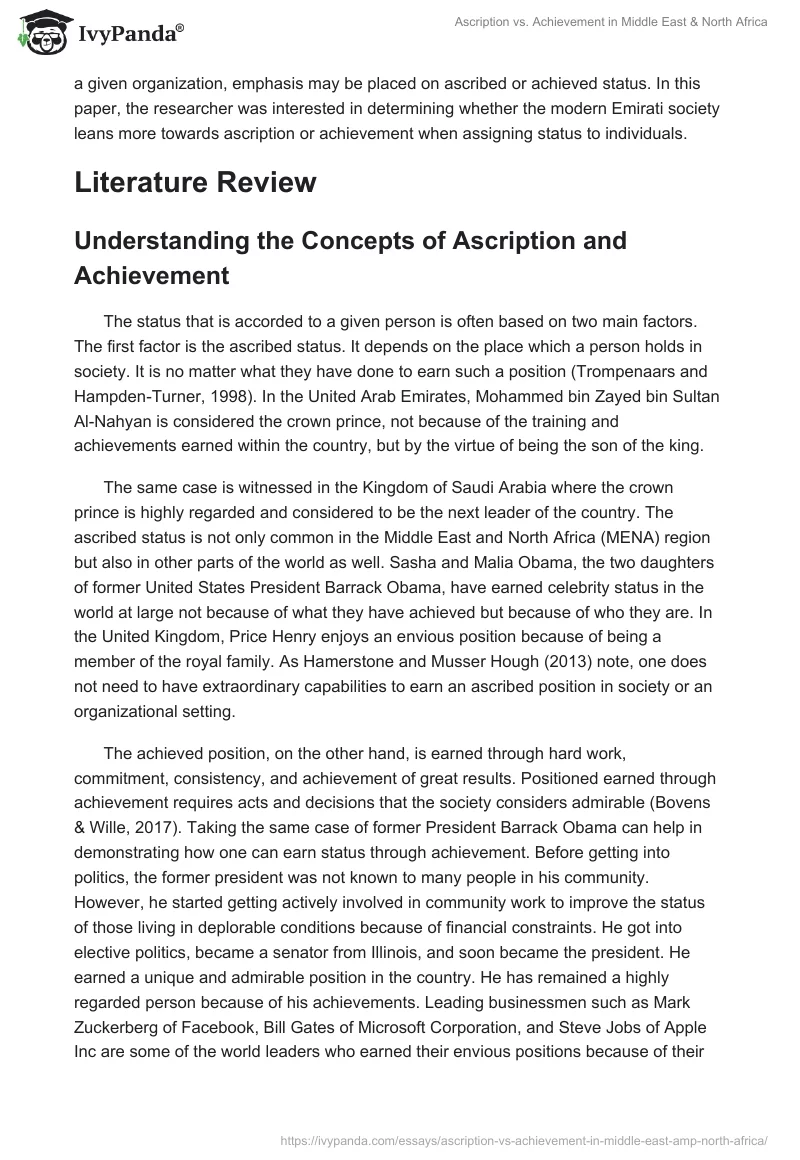 IvyPanda®

Ascription vs. Achievement in Middle East & North Africa

a given organization, emphasis may be placed on ascribed or achieved status. In this paper, the researcher was interested in determining whether the modern Emirati society leans more towards ascription or achievement when assigning status to individuals.

Literature Review

Understanding the Concepts of Ascription and Achievement

The status that is accorded to a given person is often based on two main factors. The first factor is the ascribed status. It depends on the place which a person holds in society. It is no matter what they have done to earn such a position (Trompenaars and Hampden-Turner, 1998). In the United Arab Emirates, Mohammed bin Zayed bin Sultan Al-Nahyan is considered the crown prince, not because of the training and achievements earned within the country, but by the virtue of being the son of the king.

The same case is witnessed in the Kingdom of Saudi Arabia where the crown prince is highly regarded and considered to be the next leader of the country. The ascribed status is not only common in the Middle East and North Africa (MENA) region but also in other parts of the world as well. Sasha and Malia Obama, the two daughters of former United States President Barrack Obama, have earned celebrity status in the world at large not because of what they have achieved but because of who they are. In the United Kingdom, Price Henry enjoys an envious position because of being a member of the royal family. As Hamerstone and Musser Hough (2013) note, one does not need to have extraordinary capabilities to earn an ascribed position in society or an organizational setting.

The achieved position, on the other hand, is earned through hard work, commitment, consistency, and achievement of great results. Positioned earned through achievement requires acts and decisions that the society considers admirable (Bovens & Wille, 2017). Taking the same case of former President Barrack Obama can help in demonstrating how one can earn status through achievement. Before getting into politics, the former president was not known to many people in his community. However, he started getting actively involved in community work to improve the status of those living in deplorable conditions because of financial constraints. He got into elective politics, became a senator from Illinois, and soon became the president. He earned a unique and admirable position in the country. He has remained a highly regarded person because of his achievements. Leading businessmen such as Mark Zuckerberg of Facebook, Bill Gates of Microsoft Corporation, and Steve Jobs of Apple Inc are some of the world leaders who earned their envious positions because of their

https://ivypanda.com/essays/ascription-vs-achievement-in-middle-east-amp-north-africa/